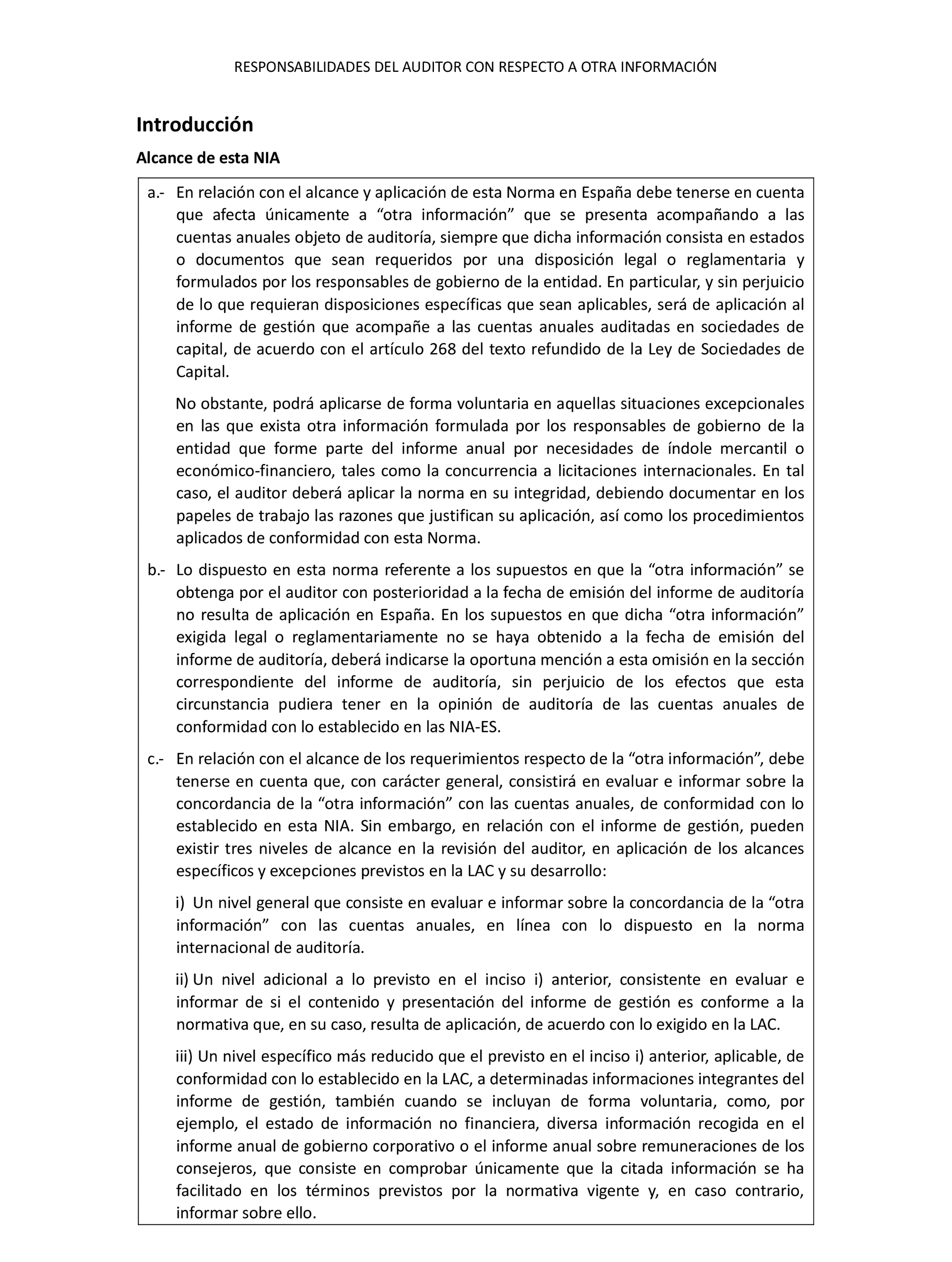 RESPONSABILIDADES DEL AUDITOR CON RESPECTO A OTRA INFORMACIÓN

Introducción

Alcance de esta NIA

a.- En relación con el alcance y aplicación de esta Norma en España debe tenerse en cuenta que afecta únicamente a “otra información” que se presenta acompañando a las cuentas anuales objeto de auditoría, siempre que dicha información consista en estados o documentos que sean requeridos por una disposición legal o reglamentaria y formulados por los responsables de gobierno de la entidad. En particular, y sin perjuicio de lo que requieran disposiciones específicas que sean aplicables, será de aplicación al informe de gestión que acompañe a las cuentas anuales auditadas en sociedades de capital, de acuerdo con el artículo 268 del texto refundido de la Ley de Sociedades de Capital.

No obstante, podrá aplicarse de forma voluntaria en aquellas situaciones excepcionales en las que exista otra información formulada por los responsables de gobierno de la entidad que forme parte del informe anual por necesidades de índole mercantil o económico-financiero, tales como la concurrencia a licitaciones internacionales. En tal caso, el auditor deberá aplicar la norma en su integridad, debiendo documentar en los papeles de trabajo las razones que justifican su aplicación, así como los procedimientos aplicados de conformidad con esta Norma.

b.- Lo dispuesto en esta norma referente a los supuestos en que la “otra información” se obtenga por el auditor con posterioridad a la fecha de emisión del informe de auditoría no resulta de aplicación en España. En los supuestos en que dicha “otra información” exigida legal o reglamentariamente no se haya obtenido a la fecha de emisión del informe de auditoría, deberá indicarse la oportuna mención a esta omisión en la sección correspondiente del informe de auditoría, sin perjuicio de los efectos que esta circunstancia pudiera tener en la opinión de auditoría de las cuentas anuales de conformidad con lo establecido en las NIA-ES.

c.- En relación con el alcance de los requerimientos respecto de la “otra información”, debe tenerse en cuenta que, con carácter general, consistirá en evaluar e informar sobre la concordancia de la “otra información” con las cuentas anuales, de conformidad con lo establecido en esta NIA. Sin embargo, en relación con el informe de gestión, pueden existir tres niveles de alcance en la revisión del auditor, en aplicación de los alcances específicos y excepciones previstos en la LAC y su desarrollo:

i) Un nivel general que consiste en evaluar e informar sobre la concordancia de la “otra información” con las cuentas anuales, en línea con lo dispuesto en la norma internacional de auditoría.

ii) Un nivel adicional a lo previsto en el inciso i) anterior, consistente en evaluar e informar de si el contenido y presentación del informe de gestión es conforme a la normativa que, en su caso, resulta de aplicación, de acuerdo con lo exigido en la LAC.

iii) Un nivel específico más reducido que el previsto en el inciso i) anterior, aplicable, de conformidad con lo establecido en la LAC, a determinadas informaciones integrantes del informe de gestión, también cuando se incluyan de forma voluntaria, como, por ejemplo, el estado de información no financiera, diversa información recogida en el informe anual de gobierno corporativo o el informe anual sobre remuneraciones de los consejeros, que consiste en comprobar únicamente que la citada información se ha facilitado en los términos previstos por la normativa vigente y, en caso contrario, informar sobre ello.